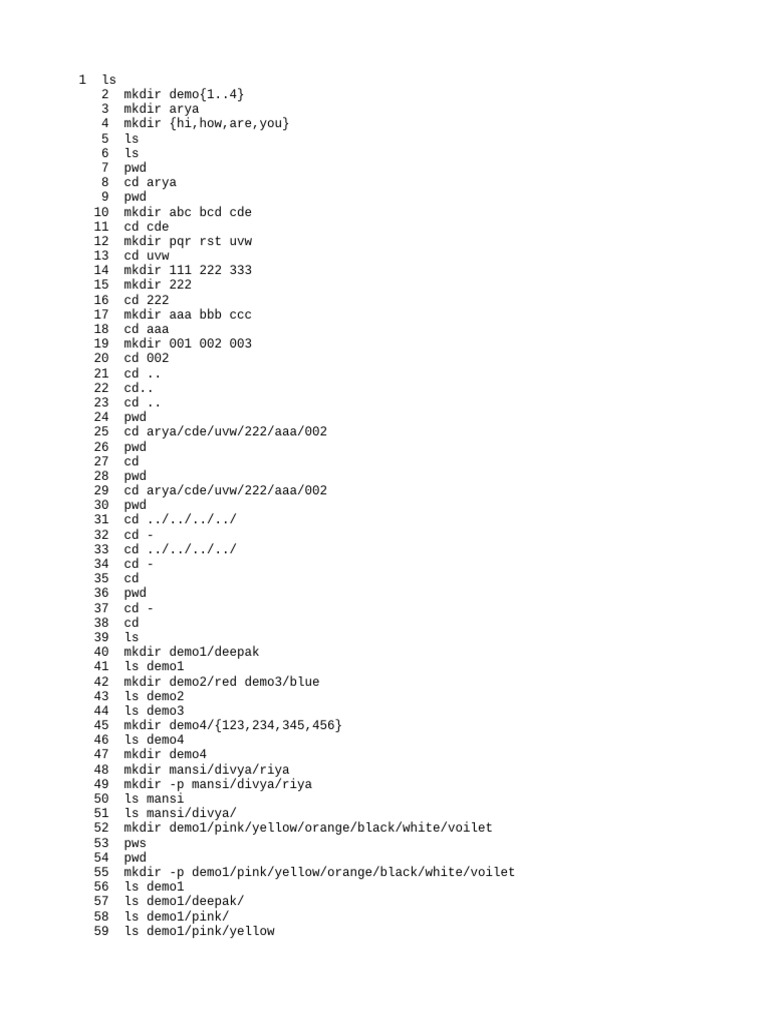 1 ls
2 mkdir demo{1..4}
3 mkdir arya
4 mkdir {hi,how,are,you}
5 ls
6 ls
7 pwd
8 cd arya
9 pwd
10 mkdir abc bcd cde
11 cd cde
12 mkdir pqr rst uvw
13 cd uvw
14 mkdir 111 222 333
15 mkdir 222
16 cd 222
17 mkdir aaa bbb ccc
18 cd aaa
19 mkdir 001 002 003
20 cd 002
21 cd ..
22 cd..
23 cd ..
24 pwd
25 cd arya/cde/uvw/222/aaa/002
26 pwd
27 cd
28 pwd
29 cd arya/cde/uvw/222/aaa/002
30 pwd
31 cd ../../../../
32 cd -
33 cd ../../../../
34 cd -
35 cd
36 pwd
37 cd -
38 cd
39 ls
40 mkdir demo1/deepak
41 ls demo1
42 mkdir demo2/red demo3/blue
43 ls demo2
44 ls demo3
45 mkdir demo4/{123,234,345,456}
46 ls demo4
47 mkdir demo4
48 mkdir mansi/divya/riya
49 mkdir -p mansi/divya/riya
50 ls mansi
51 ls mansi/divya/
52 mkdir demo1/pink/yellow/orange/black/white/voilet
53 pws
54 pwd
55 mkdir -p demo1/pink/yellow/orange/black/white/voilet
56 ls demo1
57 ls demo1/deepak/
58 ls demo1/pink/
59 ls demo1/pink/yellow